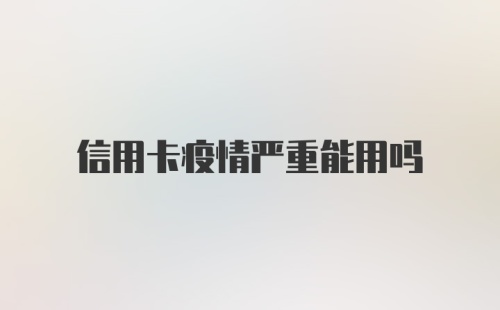 信用卡疫情严重能用吗